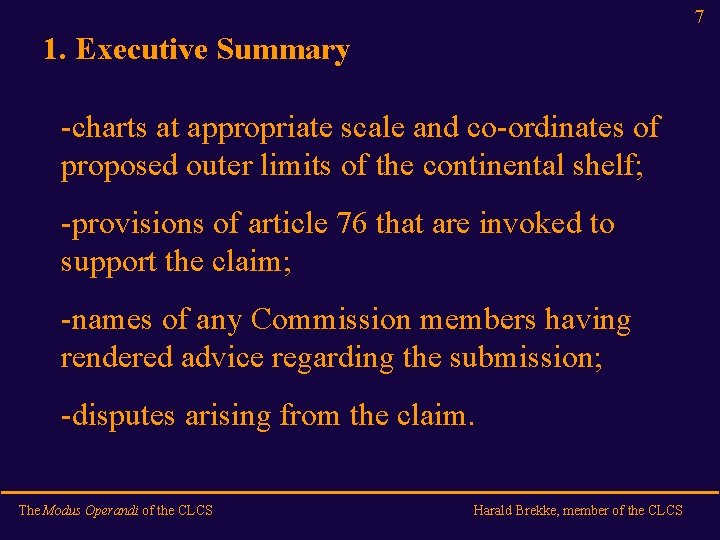 7

1. Executive Summary

-charts at appropriate scale and co-ordinates of proposed outer limits of the continental shelf;

-provisions of article 76 that are invoked to support the claim;

-names of any Commission members having rendered advice regarding the submission;

-disputes arising from the claim.

The Modus Operandi of the CLCS

Harald Brekke, member of the CLCS